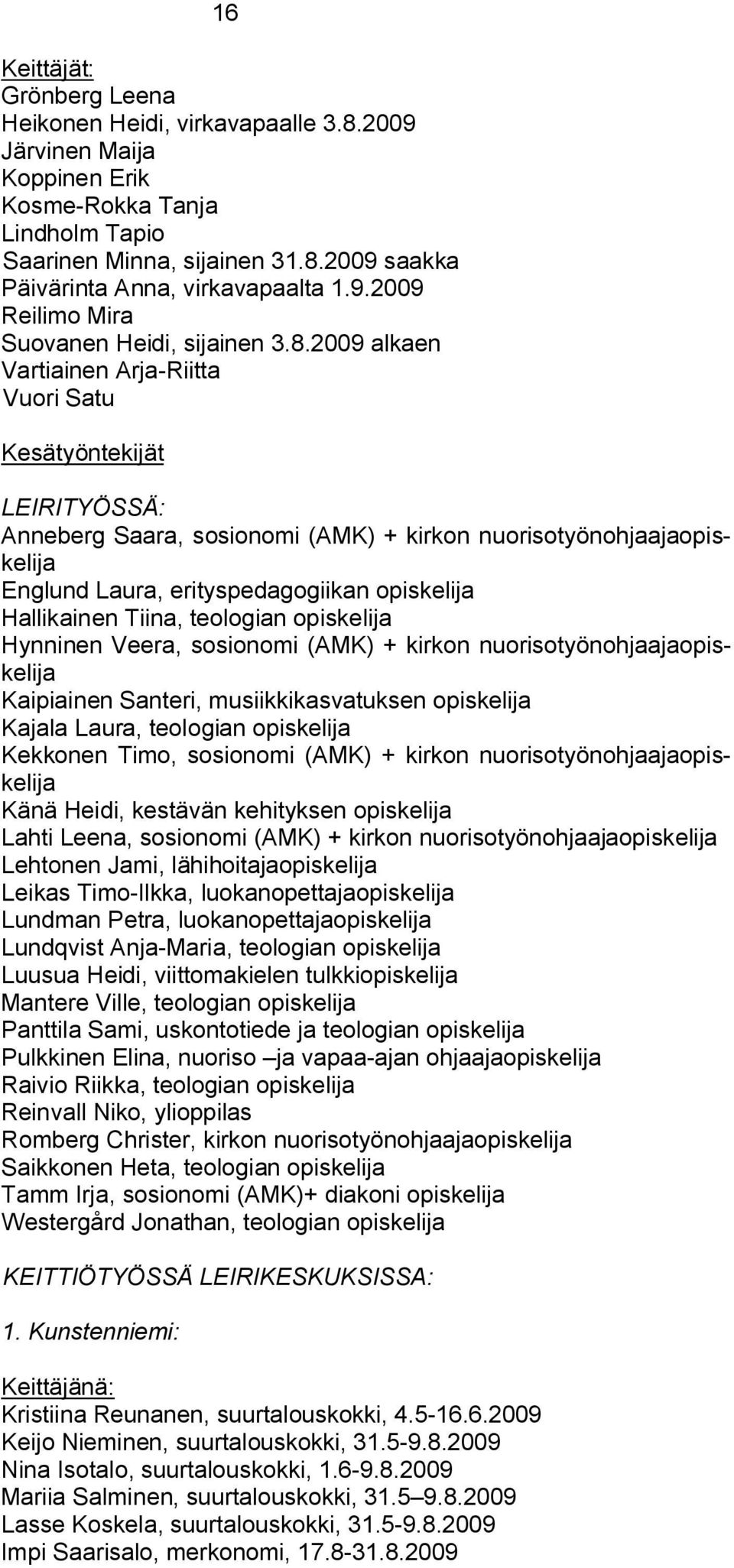 16

Keittäjät:
Grönberg Leena
Heikonen Heidi, virkavapaalle 3.8.2009
Järvinen Maija
Koppinen Erik
Kosme-Rokka Tanja
Lindholm Tapio
Saarinen Minna, sijainen 31.8.2009 saakka
Päivärinta Anna, virkavapaalta 1.9.2009
Reilimo Mira
Suovanen Heidi, sijainen 3.8.2009 alkaen
Vartiainen Arja-Riitta
Vuori Satu

Kesätyöntekijät

LEIRITYÖSSÄ:
Anneberg Saara, sosionomi (AMK) + kirkon nuorisotyönohjaajaopiskelija
Englund Laura, erityspedagogiikan opiskelija
Hallikainen Tiina, teologian opiskelija
Hynninen Veera, sosionomi (AMK) + kirkon nuorisotyönohjaajaopiskelija
Kaipiainen Santeri, musiikkikasvatuksen opiskelija
Kajala Laura, teologian opiskelija
Kekkonen Timo, sosionomi (AMK) + kirkon nuorisotyönohjaajaopiskelija
Känä Heidi, kestävän kehityksen opiskelija
Lahti Leena, sosionomi (AMK) + kirkon nuorisotyönohjaajaopiskelija
Lehtonen Jami, lähihoitajaopiskelija
Leikas Timo-Ilkka, luokanopettajaopiskelija
Lundman Petra, luokanopettajaopiskelija
Lundqvist Anja-Maria, teologian opiskelija
Luusua Heidi, viittomakielen tulkkiopiskelija
Mantere Ville, teologian opiskelija
Panttila Sami, uskontotiede ja teologian opiskelija
Pulkkinen Elina, nuoriso –ja vapaa-ajan ohjaajaopiskelija
Raivio Riikka, teologian opiskelija
Reinvall Niko, ylioppilas
Romberg Christer, kirkon nuorisotyönohjaajaopiskelija
Saikkonen Heta, teologian opiskelija
Tamm Irja, sosionomi (AMK)+ diakoni opiskelija
Westergård Jonathan, teologian opiskelija

KEITTIÖTYÖSSÄ LEIRIKESKUKSISSA:

1. Kunstenniemi:

Keittäjänä:
Kristiina Reunanen, suurtalouskokki, 4.5-16.6.2009
Keijo Nieminen, suurtalouskokki, 31.5-9.8.2009
Nina Isotalo, suurtalouskokki, 1.6-9.8.2009
Mariia Salminen, suurtalouskokki, 31.5 –9.8.2009
Lasse Koskela, suurtalouskokki, 31.5-9.8.2009
Impi Saarisalo, merkonomi, 17.8-31.8.2009